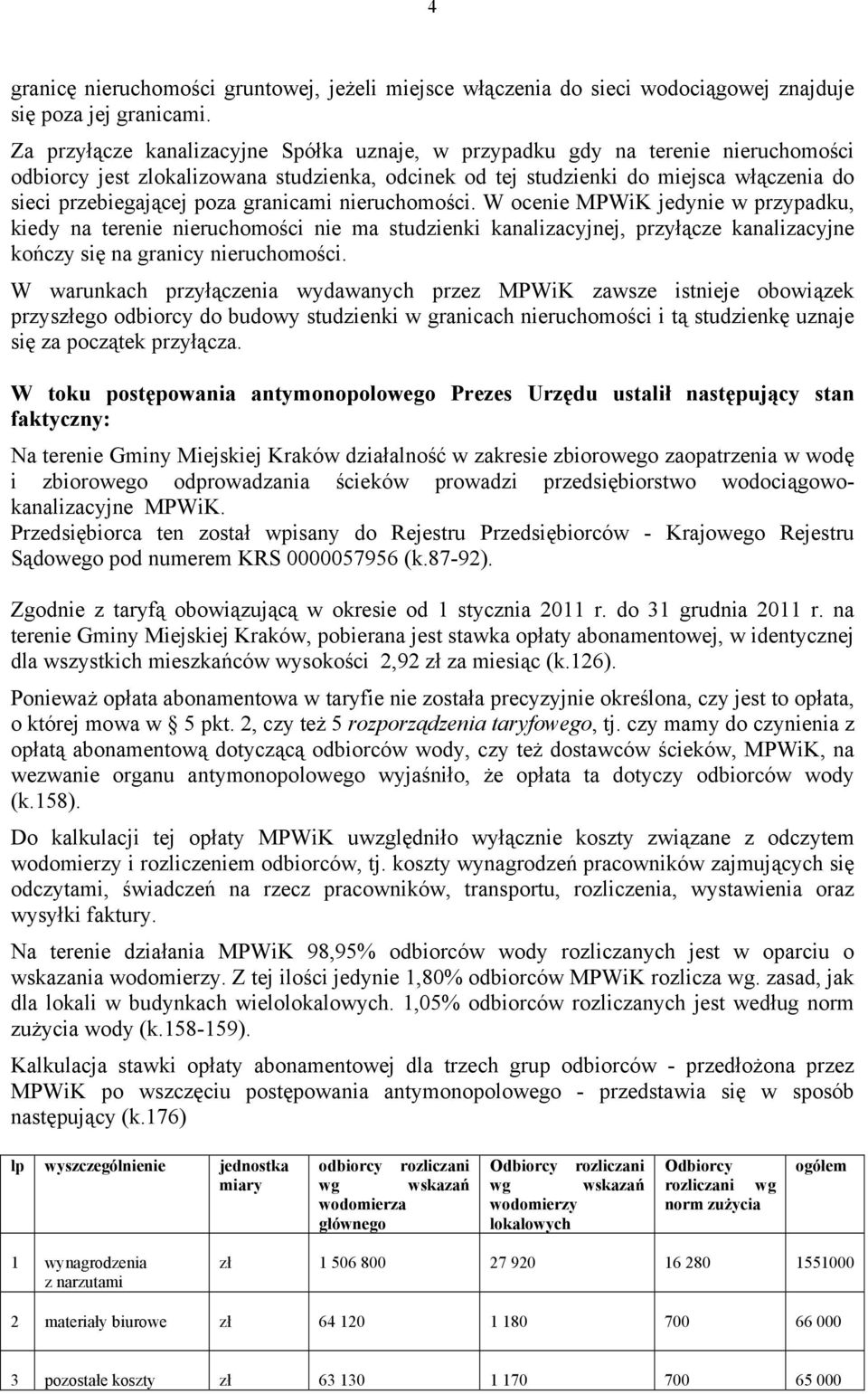 4

granicę nieruchomości gruntowej, jeżeli miejsce włączenia do sieci wodociągowej znajduje się poza jej granicami.

Za przyłącze kanalizacyjne Spółka uznaje, w przypadku gdy na terenie nieruchomości odbiorcy jest zlokalizowana studzienka, odcinek od tej studzienki do miejsca włączenia do sieci przebiegającej poza granicami nieruchomości. W ocenie MPWiK jedynie w przypadku, kiedy na terenie nieruchomości nie ma studzienki kanalizacyjnej, przyłącze kanalizacyjne kończy się na granicy nieruchomości.

W warunkach przyłączenia wydawanych przez MPWiK zawsze istnieje obowiązek przyszłego odbiorcy do budowy studzienki w granicach nieruchomości i tą studzienkę uznaje się za początek przyłącza.

W toku postępowania antymonopolowego Prezes Urzędu ustalił następujący stan faktyczny:

Na terenie Gminy Miejskiej Kraków działalność w zakresie zbiorowego zaopatrzenia w wodę i zbiorowego odprowadzania ścieków prowadzi przedsiębiorstwo wodociągowo-kanalizacyjne MPWiK.
Przedsiębiorca ten został wpisany do Rejestru Przedsiębiorców - Krajowego Rejestru Sądowego pod numerem KRS 0000057956 (k.87-92).

Zgodnie z taryfą obowiązującą w okresie od 1 stycznia 2011 r. do 31 grudnia 2011 r. na terenie Gminy Miejskiej Kraków, pobierana jest stawka opłaty abonamentowej, w identycznej dla wszystkich mieszkańców wysokości 2,92 zł za miesiąc (k.126).

Ponieważ opłata abonamentowa w taryfie nie została precyzyjnie określona, czy jest to opłata, o której mowa w § 5 pkt. 2, czy też 5 rozporządzenia taryfowego, tj. czy mamy do czynienia z opłatą abonamentową dotyczącą odbiorców wody, czy też dostawców ścieków, MPWiK, na wezwanie organu antymonopolowego wyjaśniło, że opłata ta dotyczy odbiorców wody (k.158).

Do kalkulacji tej opłaty MPWiK uwzględniło wyłącznie koszty związane z odczytem wodomierzy i rozliczeniem odbiorców, tj. koszty wynagrodzeń pracowników zajmujących się odczytami, świadczeń na rzecz pracowników, transportu, rozliczenia, wystawienia oraz wysyłki faktury.

Na terenie działania MPWiK 98,95% odbiorców wody rozliczanych jest w oparciu o wskazania wodomierzy. Z tej ilości jedynie 1,80% odbiorców MPWiK rozlicza wg. zasad, jak dla lokali w budynkach wielolokalowych. 1,05% odbiorców rozliczanych jest według norm zużycia wody (k.158-159).

Kalkulacja stawki opłaty abonamentowej dla trzech grup odbiorców - przedłożona przez MPWiK po wszczęciu postępowania antymonopolowego - przedstawia się w sposób następujący (k.176)

| lp | wyszczególnienie | jednostka miary | odbiorcy rozliczani wg wskazań wodomierza głównego | Odbiorcy rozliczani wg wskazań wodomierzy lokalowych | Odbiorcy rozliczani wg norm zużycia | ogółem |
|---|---|---|---|---|---|---|
| 1 | wynagrodzenia z narzutami | zł | 1 506 800 | 27 920 | 16 280 | 1551000 |
| 2 | materiały biurowe | zł | 64 120 | 1 180 | 700 | 66 000 |
| 3 | pozostałe koszty | zł | 63 130 | 1 170 | 700 | 65 000 |